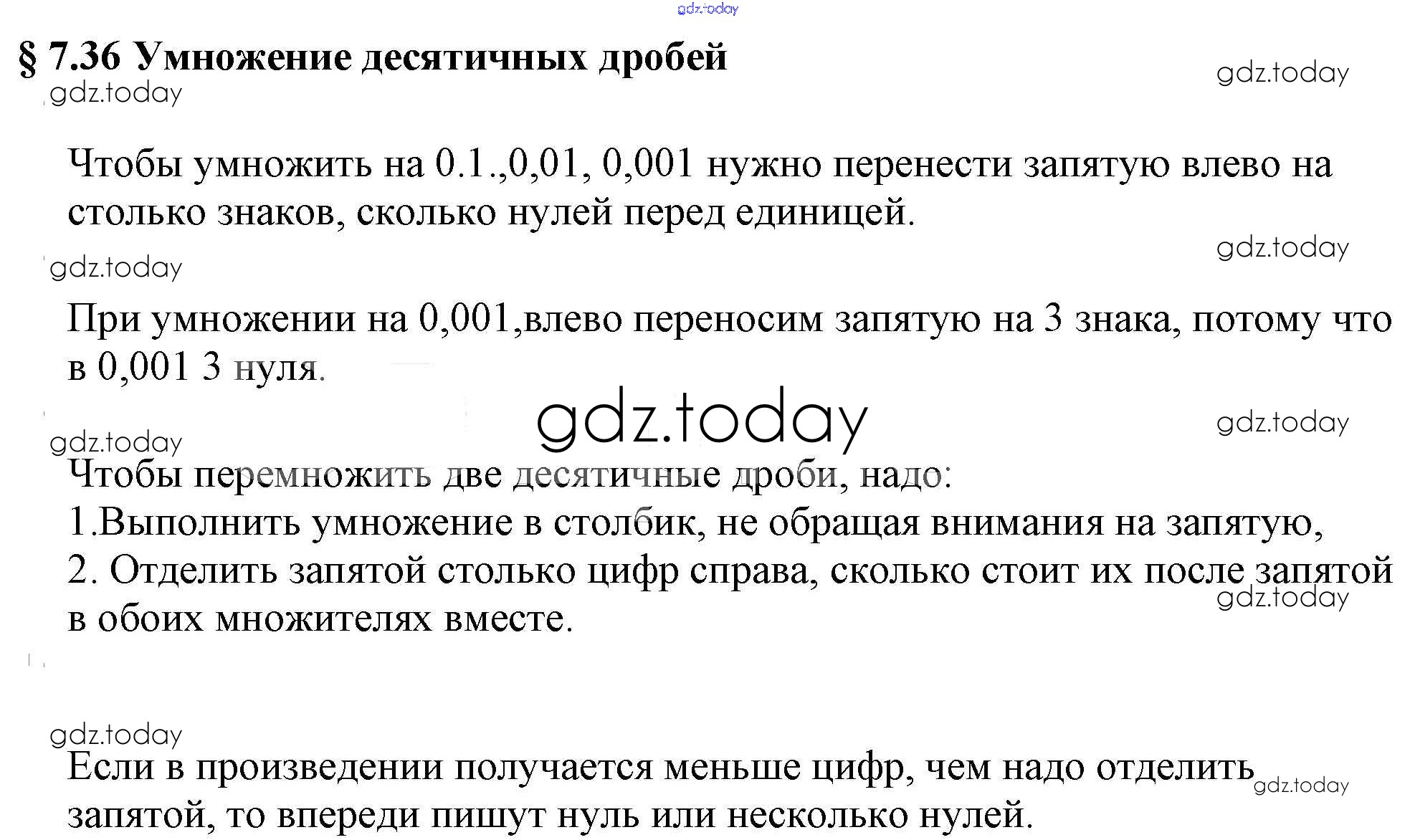 gdz.today

§ 7.36 Умножение десятичных дробей

gdz.today

gdz.today

Чтобы умножить на 0.1.,0,01, 0,001 нужно перенести запятую влево на столько знаков, сколько нулей перед единицей.

gdz.today

gdz.today

При умножении на 0,001,влево переносим запятую на 3 знака, потому что в 0,001 3 нуля.

gdz.today

gdz.today

gdz.today

Чтобы перемножить две десятичные дроби, надо:
1.Выполнить умножение в столбик, не обращая внимания на запятую,
2. Отделить запятой столько цифр справа, сколько стоит их после запятой в обоих множителях вместе.

gdz.today

gdz.today

Если в произведении получается меньше цифр, чем надо отделить запятой, то впереди пишут нуль или несколько нулей.

gdz.today